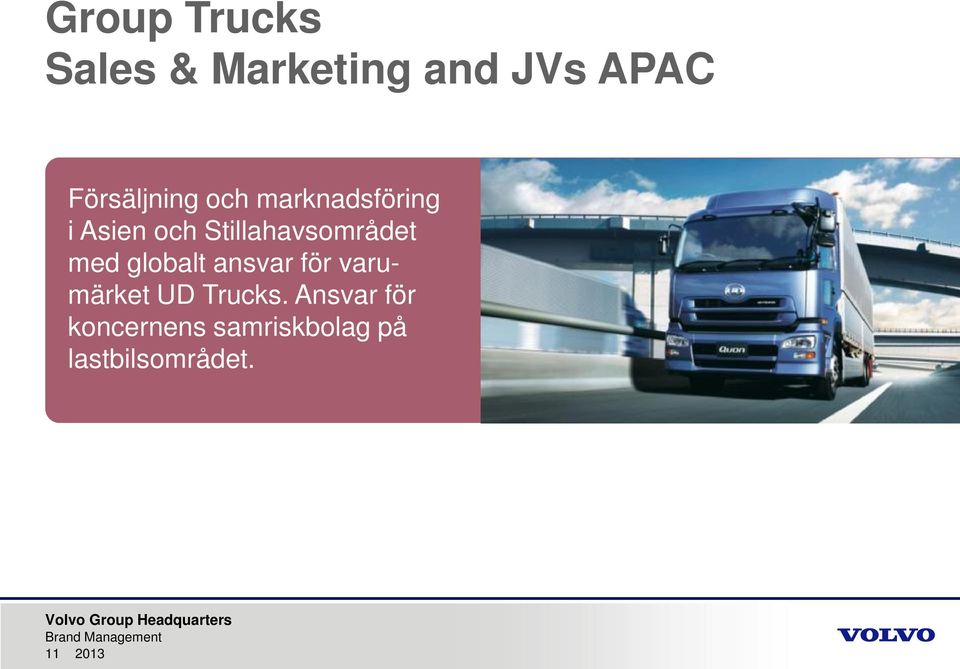 Group Trucks
Sales & Marketing and JVs APAC

Försäljning och marknadsföring i Asien och Stillahavsområdet med globalt ansvar för varumärket UD Trucks. Ansvar för koncernens samriskbolag på lastbilsområdet.

Quon

Volvo Group Headquarters
Brand Management
11 2013

VOLVO